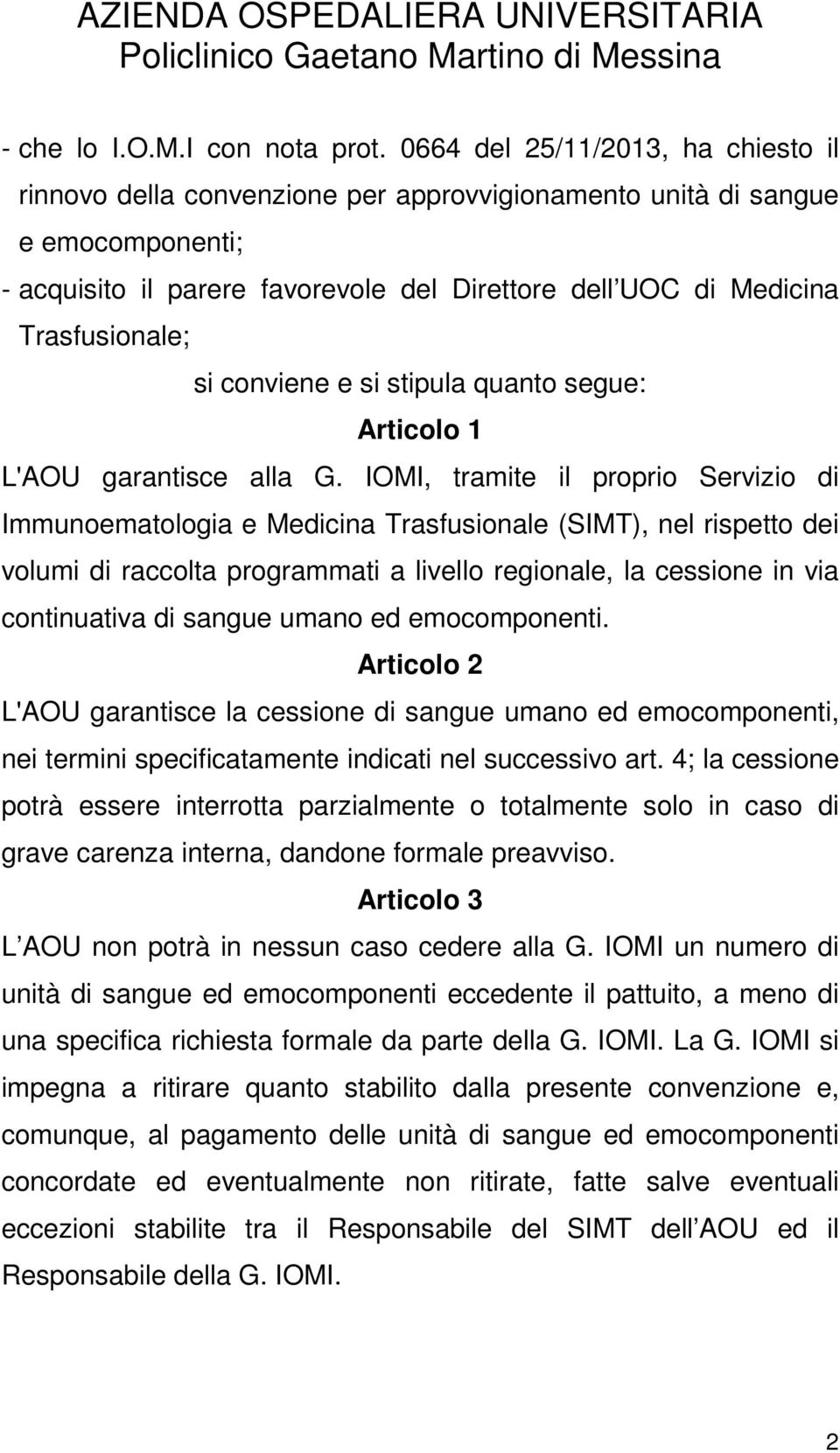 AZIENDA OSPEDALIERA UNIVERSITARIA
Policlinico Gaetano Martino di Messina

- che lo I.O.M.I con nota prot. 0664 del 25/11/2013, ha chiesto il rinnovo della convenzione per approvvigionamento unità di sangue e emocomponenti;
- acquisito il parere favorevole del Direttore dell UOC di Medicina Trasfusionale;

si conviene e si stipula quanto segue:

Articolo 1

L'AOU garantisce alla G. IOMI, tramite il proprio Servizio di Immunoematologia e Medicina Trasfusionale (SIMT), nel rispetto dei volumi di raccolta programmati a livello regionale, la cessione in via continuativa di sangue umano ed emocomponenti.

Articolo 2

L'AOU garantisce la cessione di sangue umano ed emocomponenti, nei termini specificatamente indicati nel successivo art. 4; la cessione potrà essere interrotta parzialmente o totalmente solo in caso di grave carenza interna, dandone formale preavviso.

Articolo 3

L AOU non potrà in nessun caso cedere alla G. IOMI un numero di unità di sangue ed emocomponenti eccedente il pattuito, a meno di una specifica richiesta formale da parte della G. IOMI. La G. IOMI si impegna a ritirare quanto stabilito dalla presente convenzione e, comunque, al pagamento delle unità di sangue ed emocomponenti concordate ed eventualmente non ritirate, fatte salve eventuali eccezioni stabilite tra il Responsabile del SIMT dell AOU ed il Responsabile della G. IOMI.

2